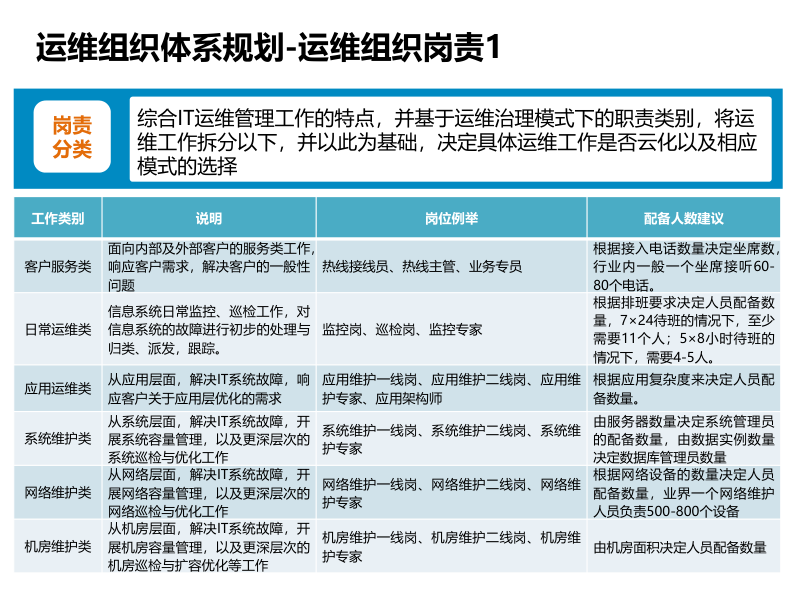 运维组织体系规划-运维组织岗责1

岗责分类

综合IT运维管理工作的特点，并基于运维治理模式下的职责类别，将运维工作拆分以下，并以此为基础，决定具体运维工作是否云化以及相应模式的选择

| 工作类别 | 说明 | 岗位例举 | 配备人数建议 |
|---|---|---|---|
| 客户服务类 | 面向内部及外部客户的服务类工作，响应客户需求，解决客户的一般性问题 | 热线接线员、热线主管、业务专员 | 根据接入电话数量决定坐席数，行业内一般一个坐席接听60-80个电话。 |
| 日常运维类 | 信息系统日常监控、巡检工作，对信息系统的故障进行初步的处理与归类、派发，跟踪。 | 监控岗、巡检岗、监控专家 | 根据排班要求决定人员配备数量，7×24待班的情况下，至少需要11个人；5×8小时待班的情况下，需要4-5人。 |
| 应用运维类 | 从应用层面，解决IT系统故障，响应客户关于应用层优化的需求 | 应用维护一线岗、应用维护二线岗、应用维护专家、应用架构师 | 根据应用复杂度来决定人员配备数量。 |
| 系统维护类 | 从系统层面，解决IT系统故障，开展系统容量管理，以及更深层次的系统巡检与优化工作 | 系统维护一线岗、系统维护二线岗、系统维护专家 | 由服务器数量决定系统管理员的配备数量，由数据实例数量决定数据库管理员数量 |
| 网络维护类 | 从网络层面，解决IT系统故障，开展网络容量管理，以及更深层次的网络巡检与优化工作 | 网络维护一线岗、网络维护二线岗、网络维护专家 | 根据网络设备的数量决定人员配备数量，业界一个网络维护人员负责500-800个设备 |
| 机房维护类 | 从机房层面，解决IT系统故障，开展机房容量管理，以及更深层次的机房巡检与扩容优化等工作 | 机房维护一线岗、机房维护二线岗、机房维护专家 | 由机房面积决定人员配备数量 |